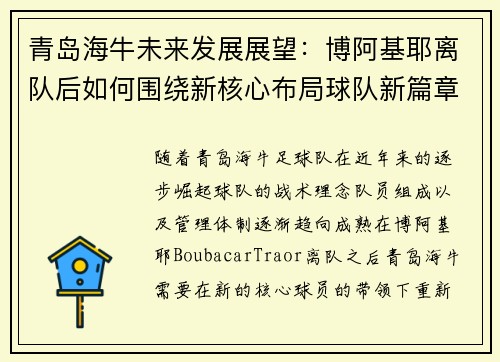 青岛海牛未来发展展望：博阿基耶离队后如何围绕新核心布局球队新篇章

随着青岛海牛足球队在近年来的逐步崛起球队的战术理念队员组成以及管理体制逐渐趋向成熟在博阿基耶BoubacarTraor离队之后青岛海牛需要在新的核心球员的带领下重新